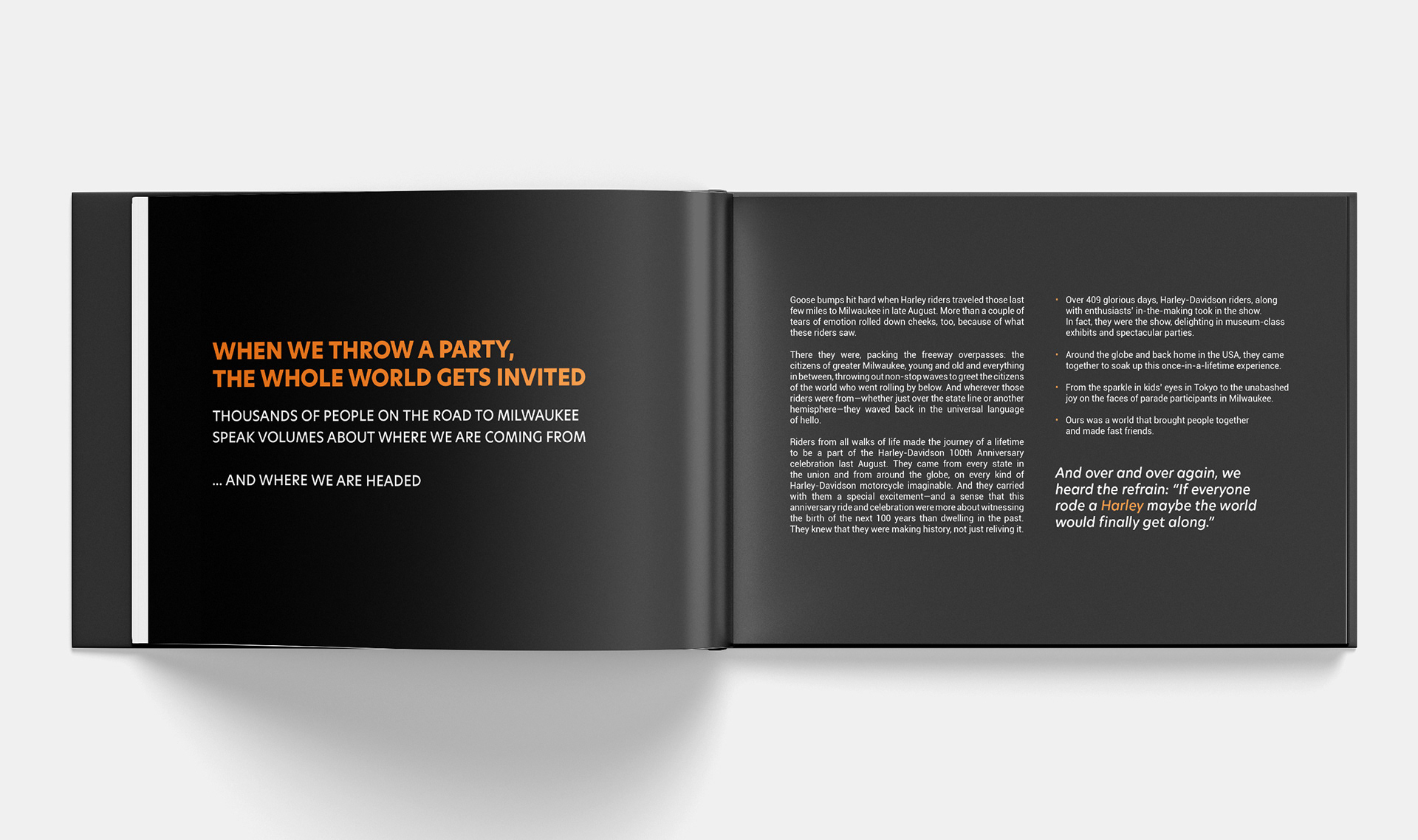 WHEN WE THROW A PARTY, THE WHOLE WORLD GETS INVITED

THOUSANDS OF PEOPLE ON THE ROAD TO MILWAUKEE SPEAK VOLUMES ABOUT WHERE WE ARE COMING FROM

... AND WHERE WE ARE HEADED

Goose bumps hit hard when Harley riders traveled those last few miles to Milwaukee in late August. More than a couple of tears of emotion rolled down cheeks, too, because of what these riders saw.

There they were, packing the freeway overpasses: the citizens of greater Milwaukee, young and old and everything in between, throwing out non-stop waves to greet the citizens of the world who went rolling by below. And wherever those riders were from—whether just over the state line or another hemisphere—they waved back in the universal language of hello.

Riders from all walks of life made the journey of a lifetime to be a part of the Harley-Davidson 100th Anniversary celebration last August. They came from every state in the union and from around the globe, on every kind of Harley-Davidson motorcycle imaginable. And they carried with them a special excitement—and a sense that this anniversary ride and celebration were more about witnessing the birth of the next 100 years than dwelling in the past. They knew that they were making history, not just reliving it.

• Over 409 glorious days, Harley-Davidson riders, along with enthusiasts' in-the-making took in the show. In fact, they were the show, delighting in museum-class exhibits and spectacular parties.

• Around the globe and back home in the USA, they came together to soak up this once-in-a-lifetime experience.

• From the sparkle in kids' eyes in Tokyo to the unabashed joy on the faces of parade participants in Milwaukee.

• Ours was a world that brought people together and made fast friends.

And over and over again, we heard the refrain: "If everyone rode a Harley maybe the world would finally get along."